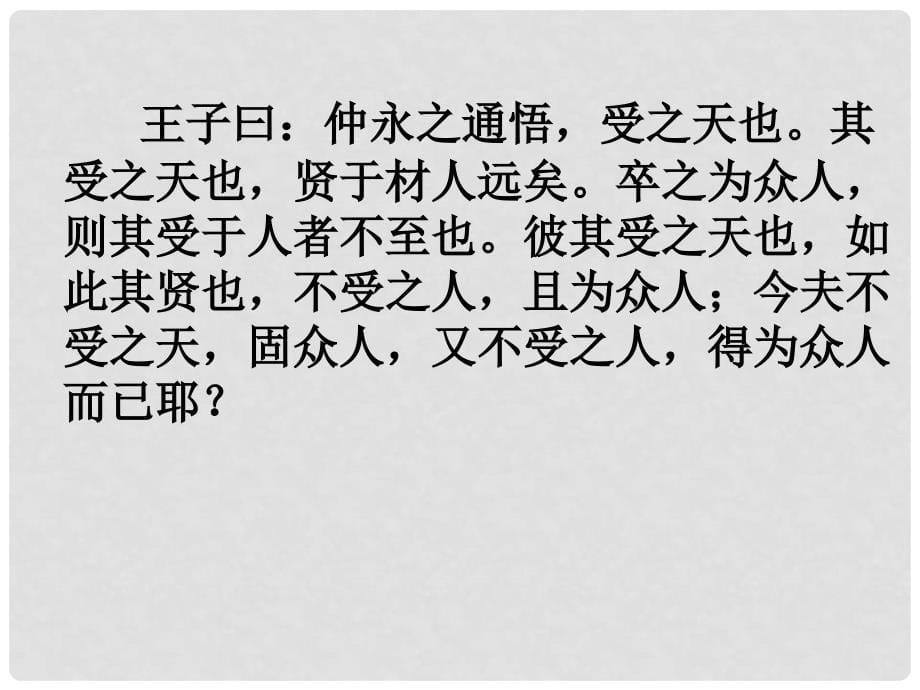 王子曰：仲永之通悟，受之天也。其受之天也，贤于材人远矣。卒之为众人，则其受于人者不至也。彼其受之天也，如此其贤也，不受之人，且为众人；今夫不受之天，固众人，又不受之人，得为众人而已耶？